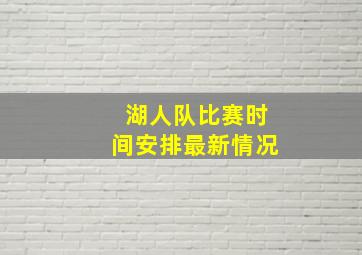 湖人队比赛时间安排最新情况